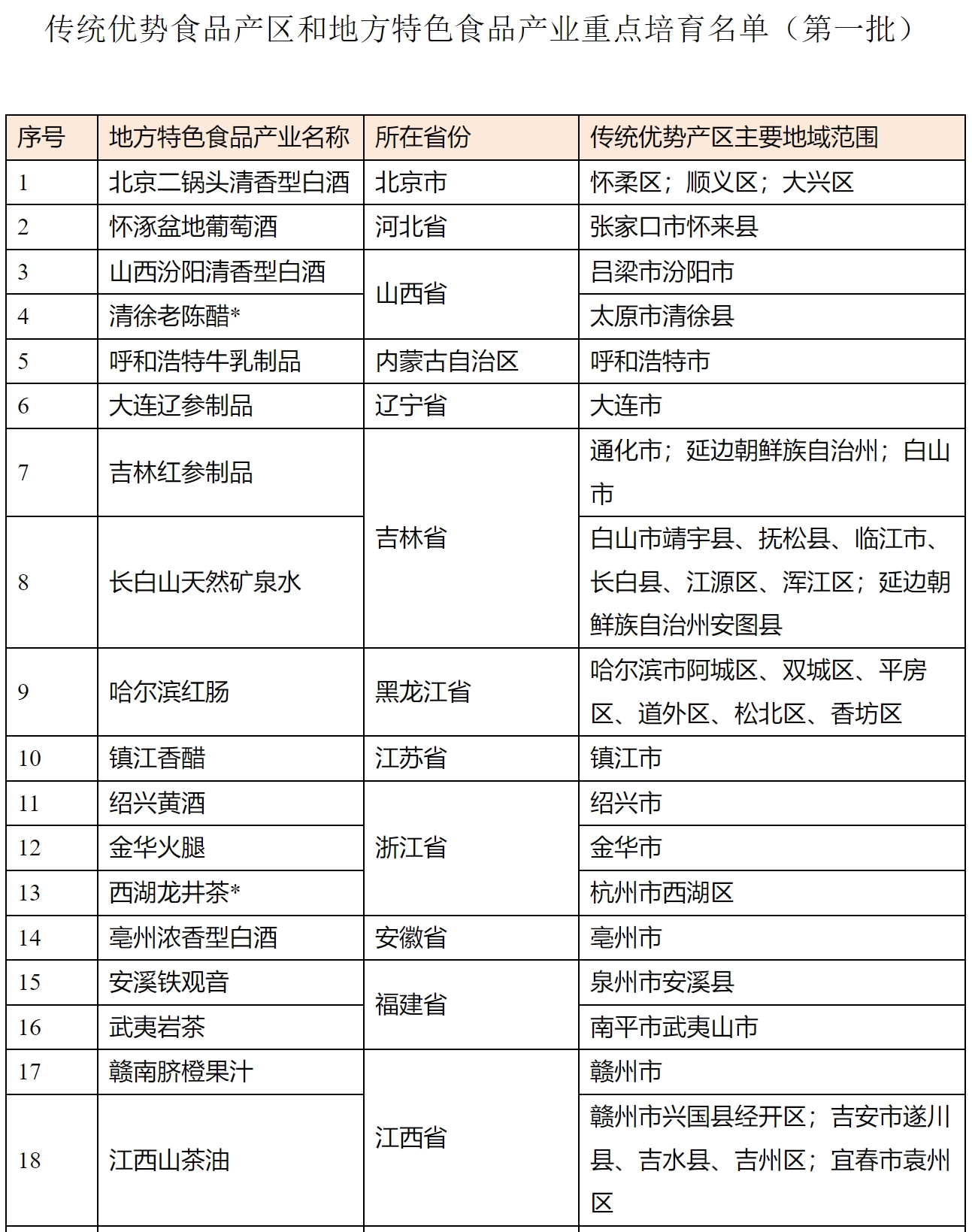 传统优势食品产区和地方特色食品产业重点培育名单（第一批）

| 序号 | 地方特色食品产业名称 | 所在省份 | 传统优势产区主要地域范围 |
|---|---|---|---|
| 1 | 北京二锅头清香型白酒 | 北京市 | 怀柔区；顺义区；大兴区 |
| 2 | 怀涿盆地葡萄酒 | 河北省 | 张家口市怀来县 |
| 3 | 山西汾阳清香型白酒 | 山西省 | 吕梁市汾阳市 |
| 4 | 清徐老陈醋* | 山西省 | 太原市清徐县 |
| 5 | 呼和浩特牛乳制品 | 内蒙古自治区 | 呼和浩特市 |
| 6 | 大连辽参制品 | 辽宁省 | 大连市 |
| 7 | 吉林红参制品 | 吉林省 | 通化市；延边朝鲜族自治州；白山市 |
| 8 | 长白山天然矿泉水 | 吉林省 | 白山市靖宇县、抚松县、临江市、长白县、江源区、浑江区；延边朝鲜族自治州安图县 |
| 9 | 哈尔滨红肠 | 黑龙江省 | 哈尔滨市阿城区、双城区、平房区、道外区、松北区、香坊区 |
| 10 | 镇江香醋 | 江苏省 | 镇江市 |
| 11 | 绍兴黄酒 | 浙江省 | 绍兴市 |
| 12 | 金华火腿 | 浙江省 | 金华市 |
| 13 | 西湖龙井茶* | 浙江省 | 杭州市西湖区 |
| 14 | 亳州浓香型白酒 | 安徽省 | 亳州市 |
| 15 | 安溪铁观音 | 福建省 | 泉州市安溪县 |
| 16 | 武夷岩茶 | 福建省 | 南平市武夷山市 |
| 17 | 赣南脐橙果汁 | 江西省 | 赣州市 |
| 18 | 江西山茶油 | 江西省 | 赣州市兴国县经开区；吉安市遂川县、吉水县、吉州区；宜春市袁州区 |